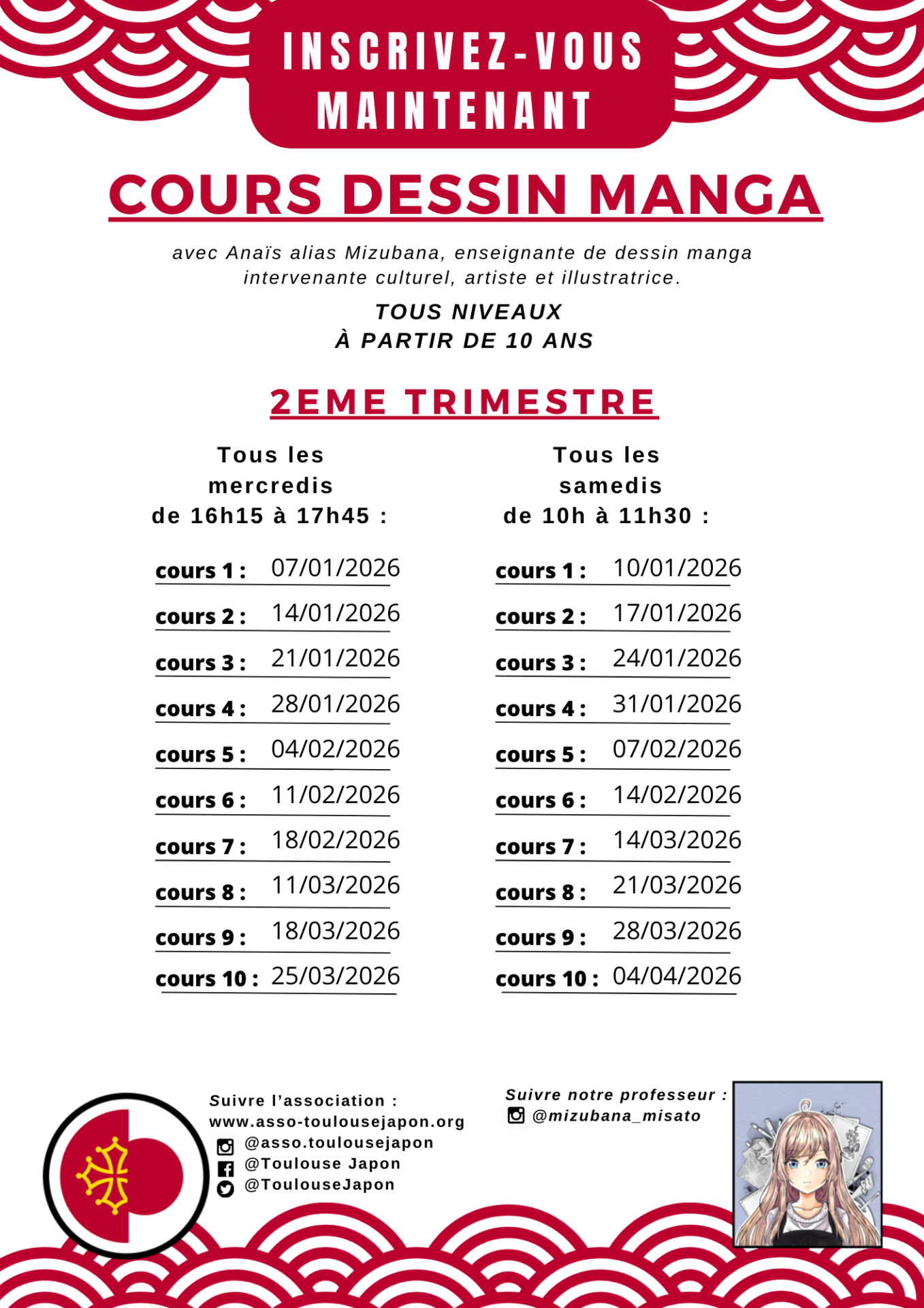 INSCRIVEZ-VOUS MAINTENANT

COURS DESSIN MANGA

avec Anaïs alias Mizubana, enseignante de dessin manga intervenante culturel, artiste et illustratrice.

TOUS NIVEAUX
À PARTIR DE 10 ANS

2EME TRIMESTRE

Tous les mercredis de 16h15 à 17h45 :

cours 1 : 07/01/2026
cours 2 : 14/01/2026
cours 3 : 21/01/2026
cours 4 : 28/01/2026
cours 5 : 04/02/2026
cours 6 : 11/02/2026
cours 7 : 18/02/2026
cours 8 : 11/03/2026
cours 9 : 18/03/2026
cours 10 : 25/03/2026

Tous les samedis de 10h à 11h30 :

cours 1 : 10/01/2026
cours 2 : 17/01/2026
cours 3 : 24/01/2026
cours 4 : 31/01/2026
cours 5 : 07/02/2026
cours 6 : 14/02/2026
cours 7 : 14/03/2026
cours 8 : 21/03/2026
cours 9 : 28/03/2026
cours 10 : 04/04/2026

Suivre l'association :
www.asso-toulousejapon.org
@asso.toulousejapon
@Toulouse Japon
@ToulouseJapon

Suivre notre professeur :
@mizubana_misato